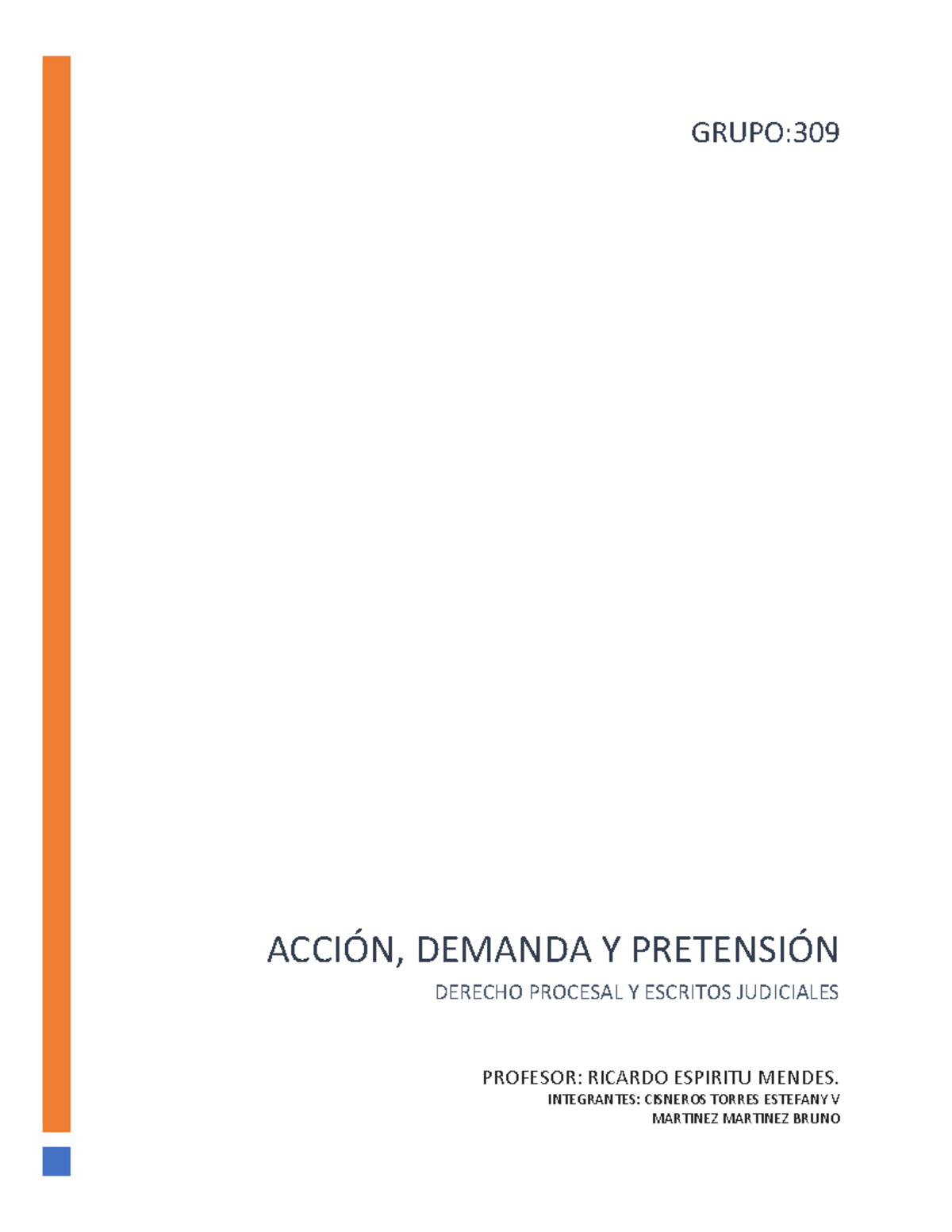 GRUPO:309

ACCIÓN, DEMANDA Y PRETENSIÓN

DERECHO PROCESAL Y ESCRITOS JUDICIALES

PROFESOR: RICARDO ESPIRITU MENDES.
INTEGRANTES: CISNEROS TORRES ESTEFANY V
MARTINEZ MARTINEZ BRUNO